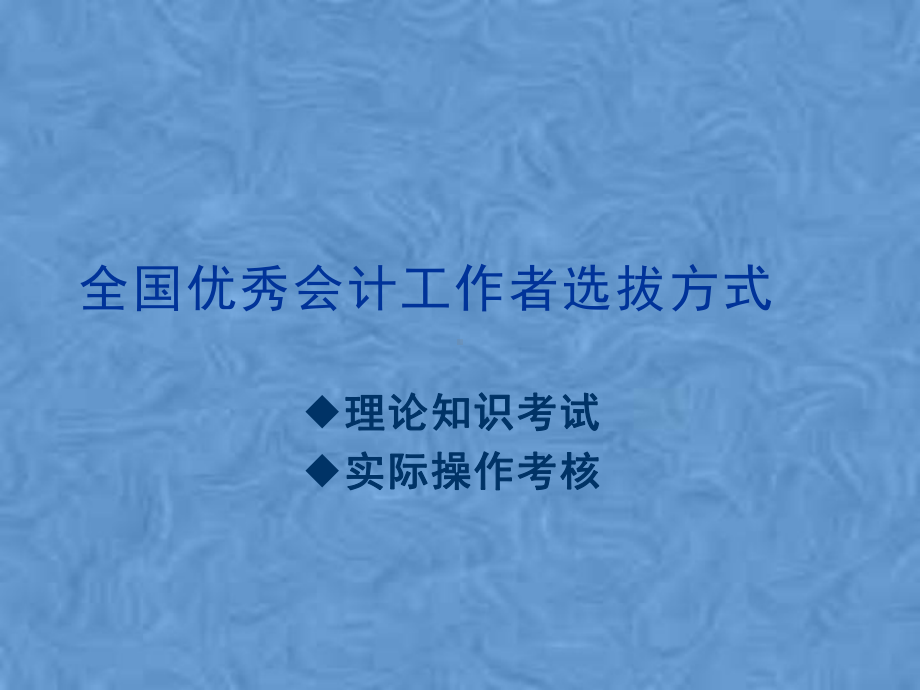 全国优秀会计工作者选拔方式

◆理论知识考试
◆实际操作考核